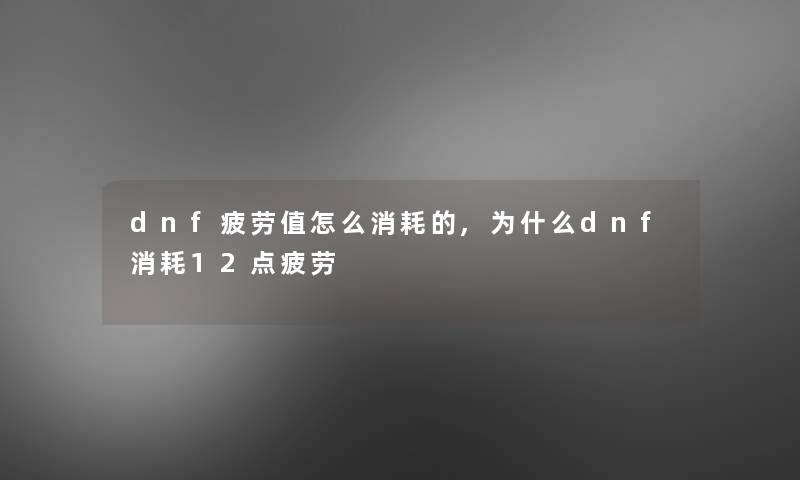 dnf疲劳值怎么消耗的，为什么dnf消耗12点疲劳